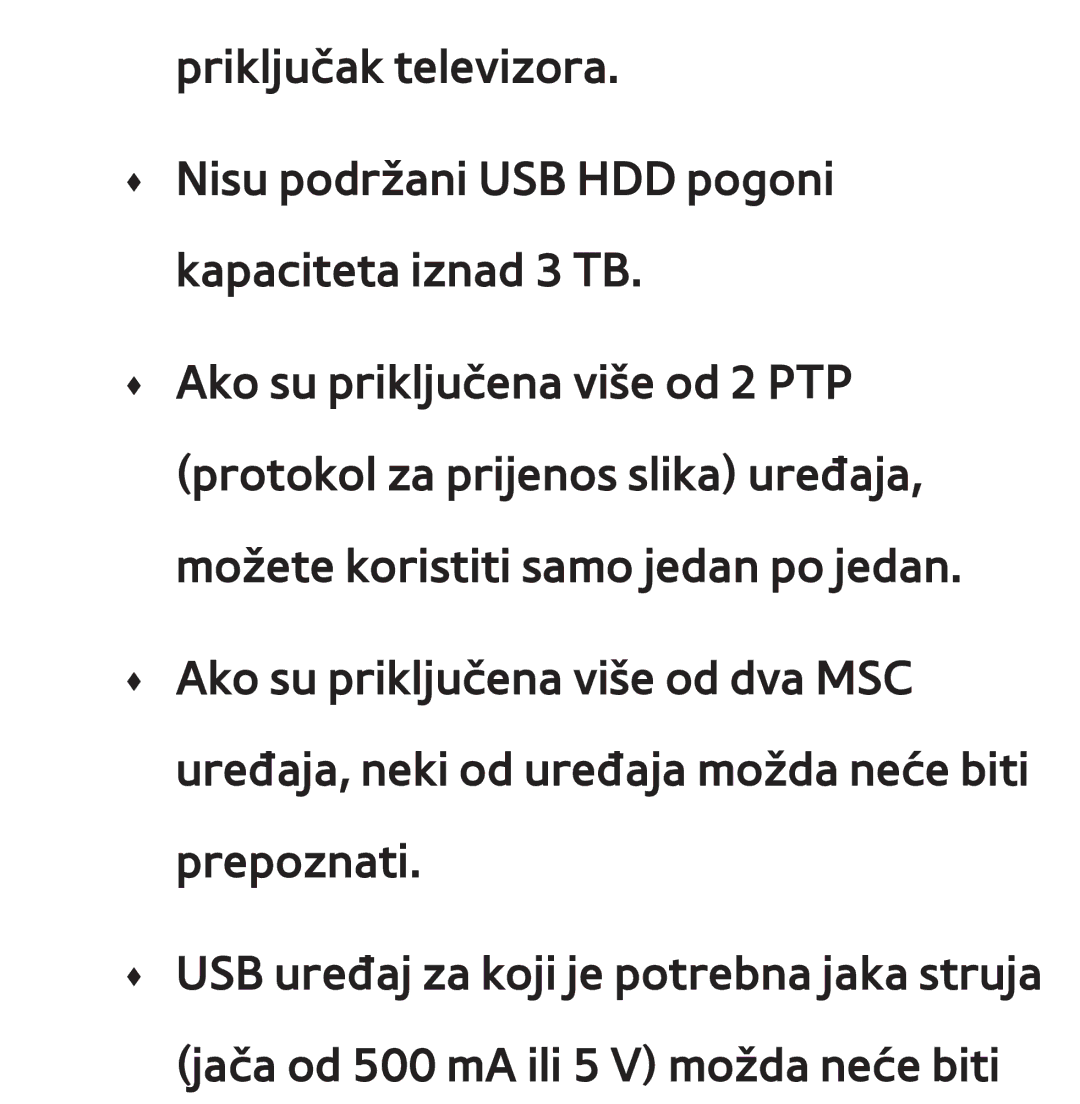 priključak televizora.

♦ Nisu podržani USB HDD pogoni kapaciteta iznad 3 TB.

♦ Ako su priključena više od 2 PTP (protokol za prijenos slika) uređaja, možete koristiti samo jedan po jedan.

♦ Ako su priključena više od dva MSC uređaja, neki od uređaja možda neće biti prepoznati.

♦ USB uređaj za koji je potrebna jaka struja (jača od 500 mA ili 5 V) možda neće biti